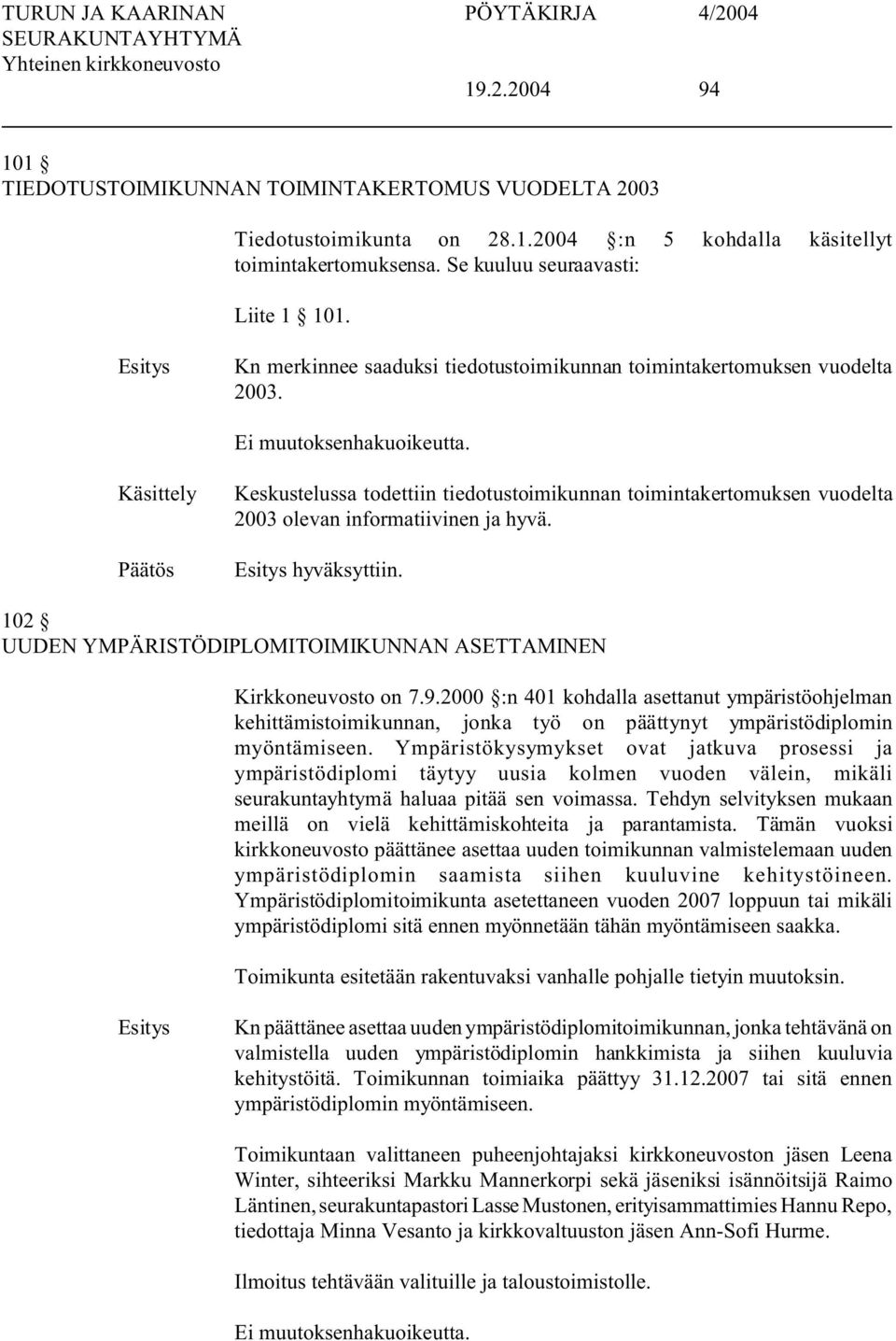 TURUN JA KAARINAN SEURAKUNTAYHTYMÄ Yhteinen kirkkoneuvosto

PÖYTÄKIRJA 4/2004

19.2.2004 94

101 §
TIEDOTUSTOIMIKUNNAN TOIMINTAKERTOMUS VUODELTA 2003

Tiedotustoimikunta on 28.1.2004 §:n 5 kohdalla käsitellyt toimintakertomuksensa. Se kuuluu seuraavasti:

Liite 1 § 101.

Esitys

Kn merkinnee saaduksi tiedotustoimikunnan toimintakertomuksen vuodelta 2003.

Ei muutoksenhakuoikeutta.

Käsittely

Keskustelussa todettiin tiedotustoimikunnan toimintakertomuksen vuodelta 2003 olevan informatiivinen ja hyvä.

Päätös

Esitys hyväksyttiin.

102 §
UUDEN YMPÄRISTÖDIPLOMITOIMIKUNNAN ASETTAMINEN

Kirkkoneuvosto on 7.9.2000 §:n 401 kohdalla asettanut ympäristöohjelman kehittämistoimikunnan, jonka työ on päättynyt ympäristödiplomin myöntämiseen. Ympäristökysymykset ovat jatkuva prosessi ja ympäristödiplomi täytyy uusia kolmen vuoden välein, mikäli seurakuntayhtymä haluaa pitää sen voimassa. Tehdyn selvityksen mukaan meillä on vielä kehittämiskohteita ja parantamista. Tämän vuoksi kirkkoneuvosto päättänee asettaa uuden toimikunnan valmistelemaan uuden ympäristödiplomin saamista siihen kuuluvine kehitystöineen. Ympäristödiplomitoimikunta asetettaneen vuoden 2007 loppuun tai mikäli ympäristödiplomi sitä ennen myönnetään tähän myöntämiseen saakka.

Toimikunta esitetään rakentuvaksi vanhalle pohjalle tietyin muutoksin.

Esitys

Kn päättänee asettaa uuden ympäristödiplomitoimikunnan, jonka tehtävänä on valmistella uuden ympäristödiplomin hankkimista ja siihen kuuluvia kehitystöitä. Toimikunnan toimiaika päättyy 31.12.2007 tai sitä ennen ympäristödiplomin myöntämiseen.

Toimikuntaan valittaneen puheenjohtajaksi kirkkoneuvoston jäsen Leena Winter, sihteeriksi Markku Mannerkorpi sekä jäseniksi isännöitsijä Raimo Läntinen, seurakuntapastori Lasse Mustonen, erityisammattimies Hannu Repo, tiedottaja Minna Vesanto ja kirkkovaltuuston jäsen Ann-Sofi Hurme.

Ilmoitus tehtävään valituille ja taloustoimistolle.

Ei muutoksenhakuoikeutta.